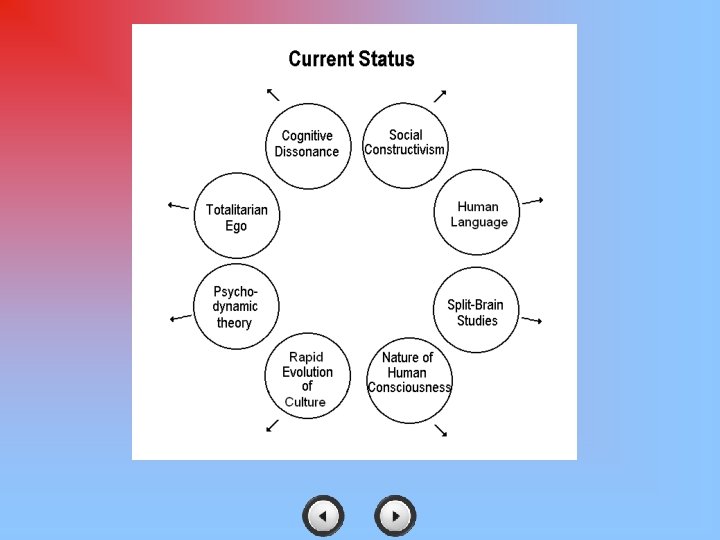 Current Status

Cognitive Dissonance

Social Constructivism

Totalitarian Ego

Human Language

Psycho-dynamic theory

Split-Brain Studies

Rapid Evolution of Culture

Nature of Human Consciousness